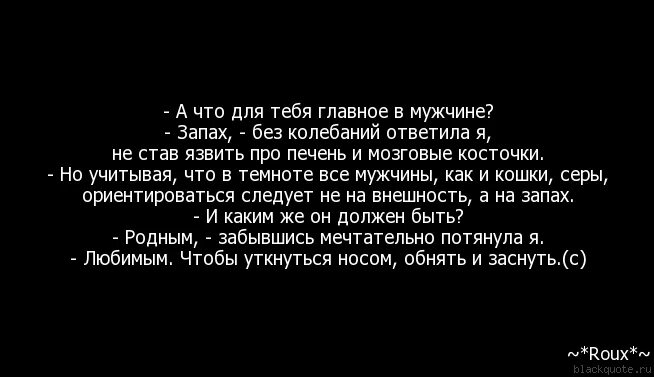 - А что для тебя главное в мужчине?
- Запах, - без колебаний ответила я, не став язвить про печень и мозговые косточки.
- Но учитывая, что в темноте все мужчины, как и кошки, серы, ориентироваться следует не на внешность, а на запах.
- И каким же он должен быть?
- Родным, - забывшись мечтательно потянула я.
- Любимым. Чтобы уткнуться носом, обнять и заснуть.(с)

~*Roux*~
blackquote.ru